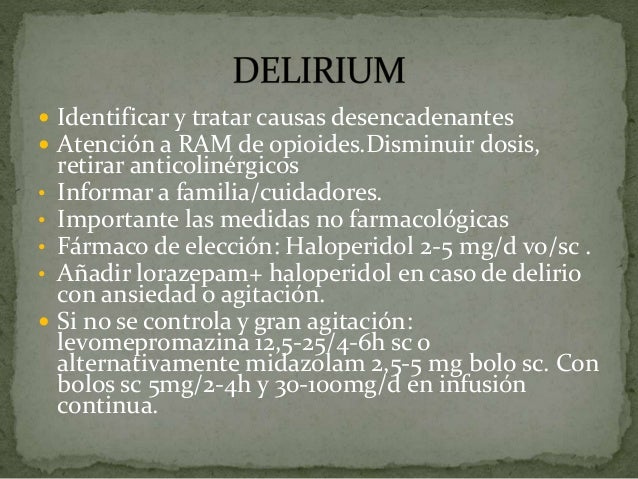 DELIRIUM

• Identificar y tratar causas desencadenantes
• Atención a RAM de opioides.Disminuir dosis, retirar anticolinérgicos
• Informar a familia/cuidadores.
• Importante las medidas no farmacológicas
• Fármaco de elección: Haloperidol 2-5 mg/d vo/sc .
• Añadir lorazepam+ haloperidol en caso de delirio con ansiedad o agitación.
• Si no se controla y gran agitación: levomepromazina 12,5-25/4-6h sc o alternativamente midazolam 2,5-5 mg bolo sc. Con bolos sc 5mg/2-4h y 30-100mg/d en infusión continua.